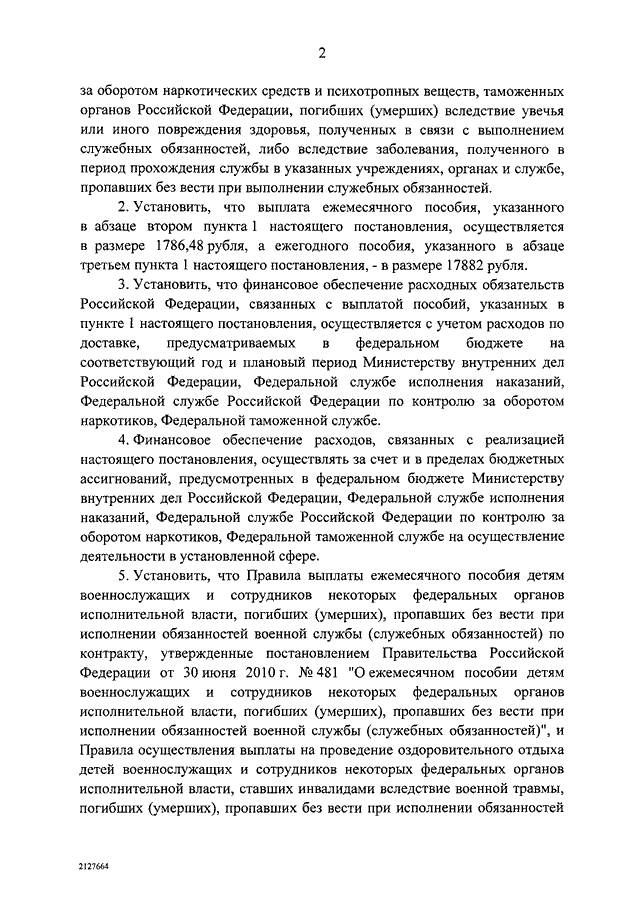 2

за оборотом наркотических средств и психотропных веществ, таможенных органов Российской Федерации, погибших (умерших) вследствие увечья или иного повреждения здоровья, полученных в связи с выполнением служебных обязанностей, либо вследствие заболевания, полученного в период прохождения службы в указанных учреждениях, органах и службе, пропавших без вести при выполнении служебных обязанностей.

2. Установить, что выплата ежемесячного пособия, указанного в абзаце втором пункта 1 настоящего постановления, осуществляется в размере 1786,48 рубля, а ежегодного пособия, указанного в абзаце третьем пункта 1 настоящего постановления, - в размере 17882 рубля.

3. Установить, что финансовое обеспечение расходных обязательств Российской Федерации, связанных с выплатой пособий, указанных в пункте 1 настоящего постановления, осуществляется с учетом расходов по доставке, предусматриваемых в федеральном бюджете на соответствующий год и плановый период Министерству внутренних дел Российской Федерации, Федеральной службе исполнения наказаний, Федеральной службе Российской Федерации по контролю за оборотом наркотиков, Федеральной таможенной службе.

4. Финансовое обеспечение расходов, связанных с реализацией настоящего постановления, осуществлять за счет и в пределах бюджетных ассигнований, предусмотренных в федеральном бюджете Министерству внутренних дел Российской Федерации, Федеральной службе исполнения наказаний, Федеральной службе Российской Федерации по контролю за оборотом наркотиков, Федеральной таможенной службе на осуществление деятельности в установленной сфере.

5. Установить, что Правила выплаты ежемесячного пособия детям военнослужащих и сотрудников некоторых федеральных органов исполнительной власти, погибших (умерших), пропавших без вести при исполнении обязанностей военной службы (служебных обязанностей) по контракту, утвержденные постановлением Правительства Российской Федерации от 30 июня 2010 г. № 481 "О ежемесячном пособии детям военнослужащих и сотрудников некоторых федеральных органов исполнительной власти, погибших (умерших), пропавших без вести при исполнении обязанностей военной службы (служебных обязанностей)", и Правила осуществления выплаты на проведение оздоровительного отдыха детей военнослужащих и сотрудников некоторых федеральных органов исполнительной власти, ставших инвалидами вследствие военной травмы, погибших (умерших), пропавших без вести при исполнении обязанностей

2127664